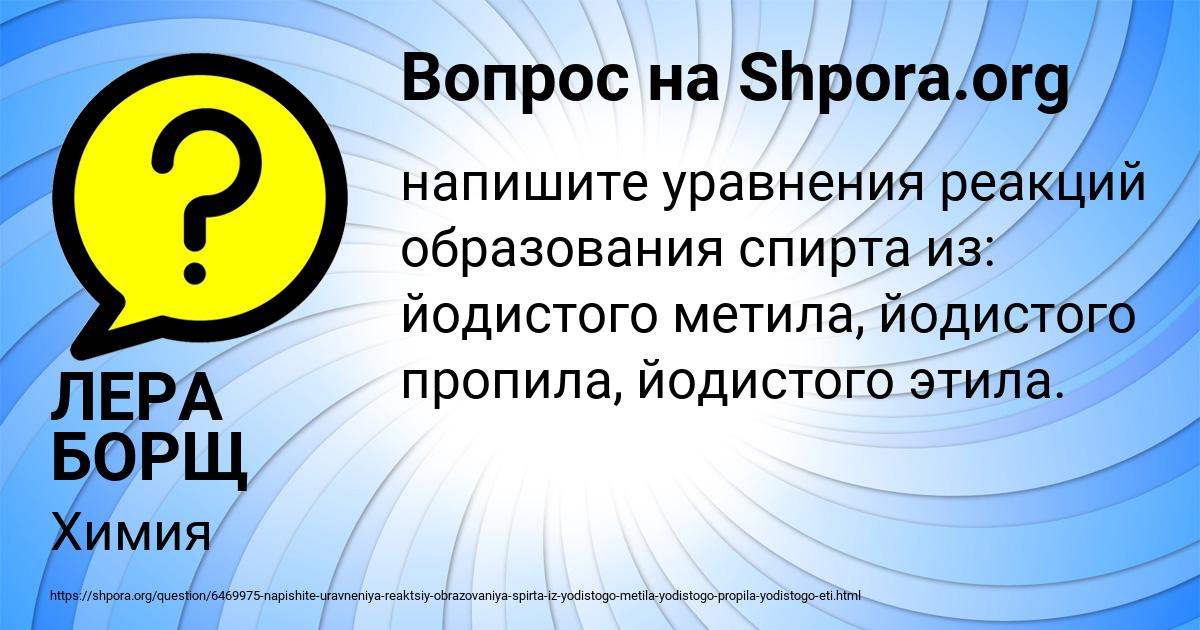 Вопрос на Shpora.org

?

напишите уравнения реакций образования спирта из: йодистого метила, йодистого пропила, йодистого этила.

ЛЕРА БОРЩ

Химия

https://shpora.org/question/6469975-napishite-uravneniya-reaktsiy-obrazovaniya-spirta-iz-yodistogo-metila-yodistogo-propila-yodistogo-eti.html